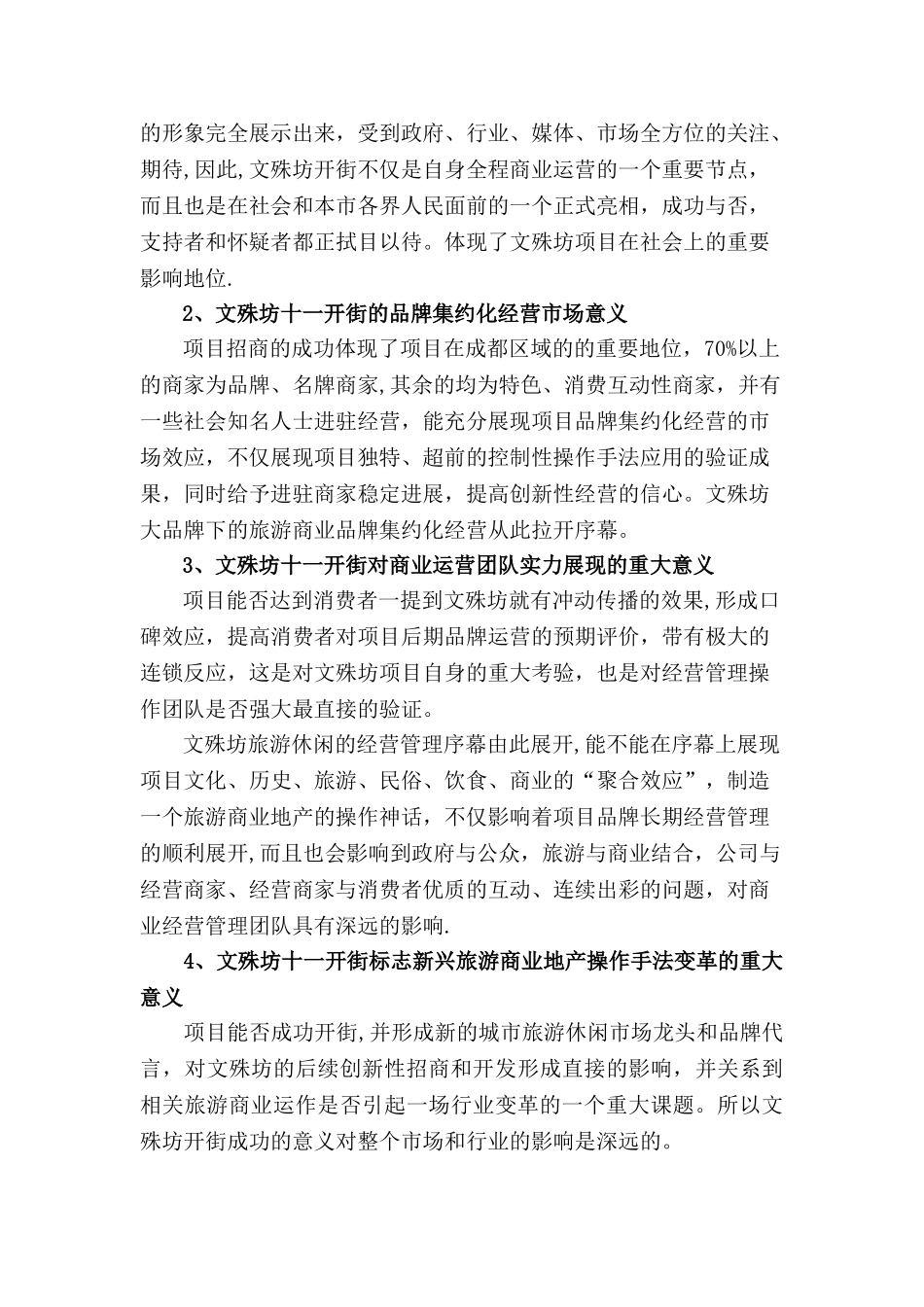 的形象完全展示出来，受到政府、行业、媒体、市场全方位的关注、期待,因此,文殊坊开街不仅是自身全程商业运营的一个重要节点，而且也是在社会和本市各界人民面前的一个正式亮相，成功与否，支持者和怀疑者都正拭目以待。体现了文殊坊项目在社会上的重要影响地位.

2、文殊坊十一开街的品牌集约化经营市场意义

项目招商的成功体现了项目在成都区域的的重要地位，70%以上的商家为品牌、名牌商家,其余的均为特色、消费互动性商家，并有一些社会知名人士进驻经营，能充分展现项目品牌集约化经营的市场效应，不仅展现项目独特、超前的控制性操作手法应用的验证成果，同时给予进驻商家稳定进展，提高创新性经营的信心。文殊坊大品牌下的旅游商业品牌集约化经营从此拉开序幕。

3、文殊坊十一开街对商业运营团队实力展现的重大意义

项目能否达到消费者一提到文殊坊就有冲动传播的效果,形成口碑效应，提高消费者对项目后期品牌运营的预期评价，带有极大的连锁反应，这是对文殊坊项目自身的重大考验，也是对经营管理操作团队是否强大最直接的验证。

文殊坊旅游休闲的经营管理序幕由此展开,能不能在序幕上展现项目文化、历史、旅游、民俗、饮食、商业的“聚合效应”，制造一个旅游商业地产的操作神话，不仅影响着项目品牌长期经营管理的顺利展开,而且也会影响到政府与公众，旅游与商业结合，公司与经营商家、经营商家与消费者优质的互动、连续出彩的问题，对商业经营管理团队具有深远的影响.

4、文殊坊十一开街标志新兴旅游商业地产操作手法变革的重大意义

项目能否成功开街,并形成新的城市旅游休闲市场龙头和品牌代言，对文殊坊的后续创新性招商和开发形成直接的影响，并关系到相关旅游商业运作是否引起一场行业变革的一个重大课题。所以文殊坊开街成功的意义对整个市场和行业的影响是深远的。